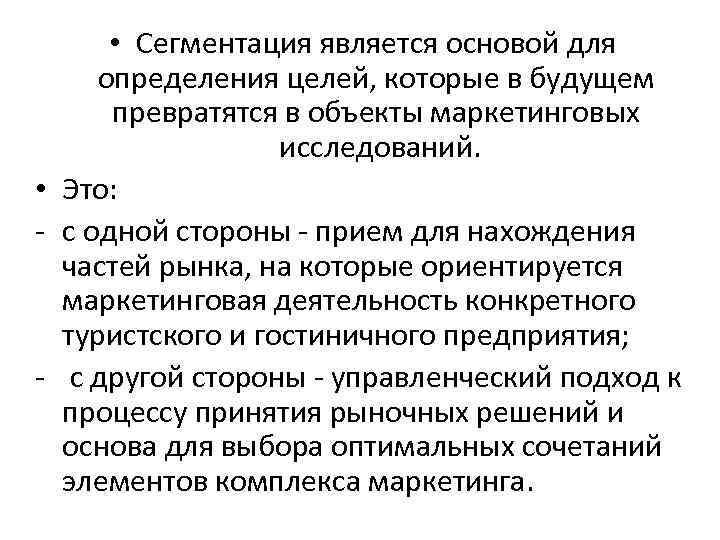 • Сегментация является основой для определения целей, которые в будущем превратятся в объекты маркетинговых исследований.

• Это:

- с одной стороны - прием для нахождения частей рынка, на которые ориентируется маркетинговая деятельность конкретного туристского и гостиничного предприятия;

- с другой стороны - управленческий подход к процессу принятия рыночных решений и основа для выбора оптимальных сочетаний элементов комплекса маркетинга.